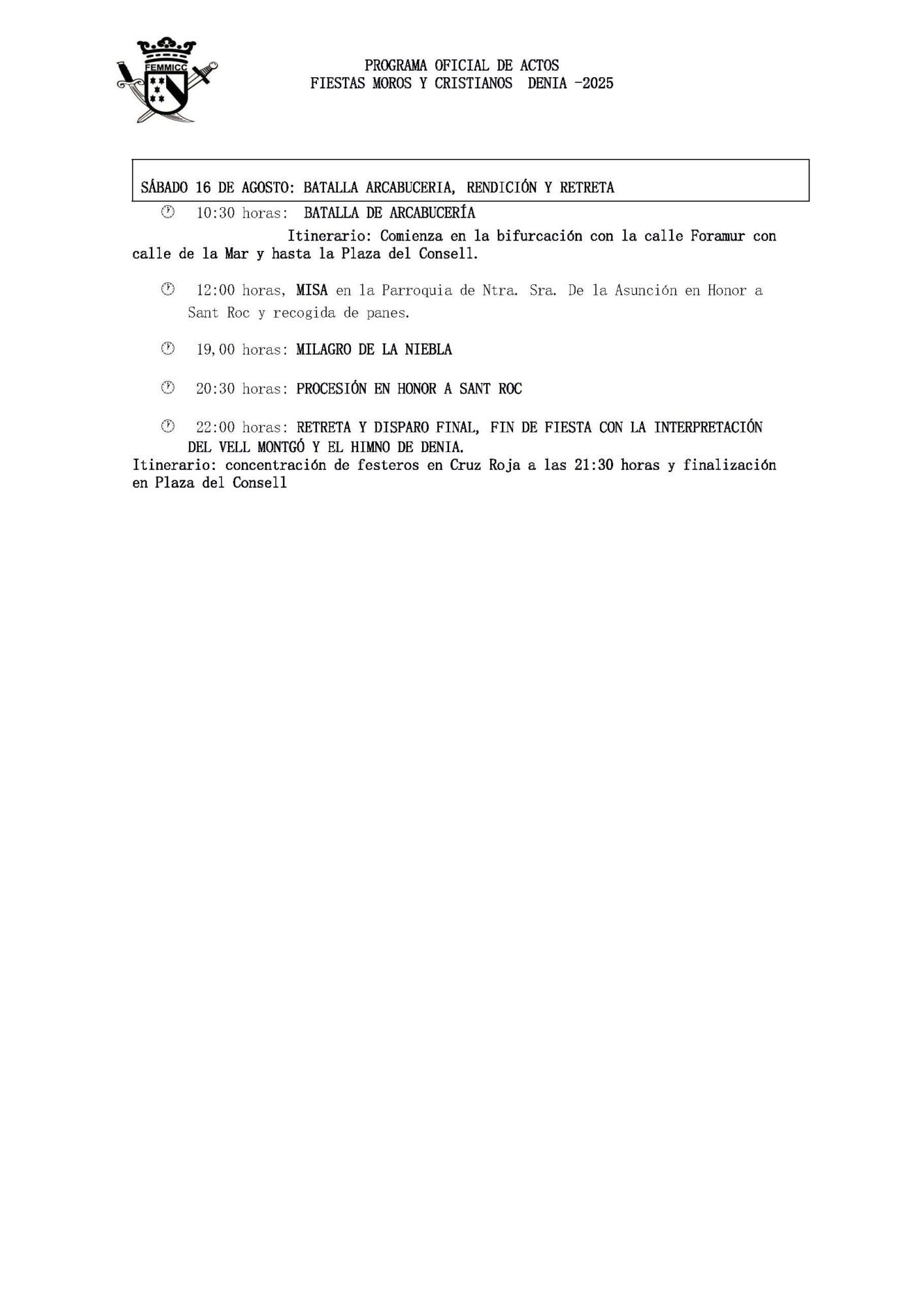 FEMMICC

PROGRAMA OFICIAL DE ACTOS
FIESTAS MOROS Y CRISTIANOS DENIA -2025

SÁBADO 16 DE AGOSTO: BATALLA ARCABUCERIA, RENDICIÓN Y RETRETA

10:30 horas: BATALLA DE ARCABUCERÍA
Itinerario: Comienza en la bifurcación con la calle Foramur con calle de la Mar y hasta la Plaza del Consell.

12:00 horas, MISA en la Parroquia de Ntra. Sra. De la Asunción en Honor a Sant Roc y recogida de panes.

19,00 horas: MILAGRO DE LA NIEBLA

20:30 horas: PROCESIÓN EN HONOR A SANT ROC

22:00 horas: RETRETA Y DISPARO FINAL, FIN DE FIESTA CON LA INTERPRETACIÓN DEL VELL MONTGÓ Y EL HIMNO DE DENIA.
Itinerario: concentración de festeros en Cruz Roja a las 21:30 horas y finalización en Plaza del Consell